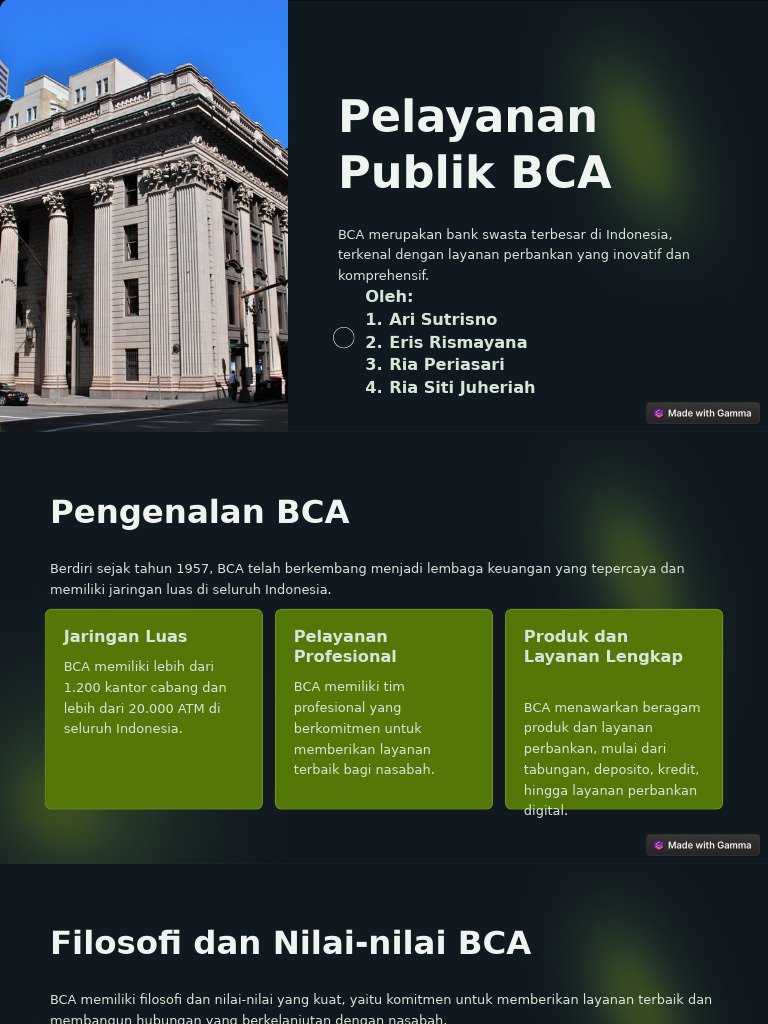 Pelayanan Publik BCA

BCA merupakan bank swasta terbesar di Indonesia, terkenal dengan layanan perbankan yang inovatif dan komprehensif.

Oleh:
1. Ari Sutrisno
2. Eris Rismayana
3. Ria Periasari
4. Ria Siti Juheriah

Made with Gamma

Pengenalan BCA

Berdiri sejak tahun 1957, BCA telah berkembang menjadi lembaga keuangan yang tepercaya dan memiliki jaringan luas di seluruh Indonesia.

Jaringan Luas

BCA memiliki lebih dari 1.200 kantor cabang dan lebih dari 20.000 ATM di seluruh Indonesia.

Pelayanan Profesional

BCA memiliki tim profesional yang berkomitmen untuk memberikan layanan terbaik bagi nasabah.

Produk dan Layanan Lengkap

BCA menawarkan beragam produk dan layanan perbankan, mulai dari tabungan, deposito, kredit, hingga layanan perbankan digital.

Made with Gamma

Filosofi dan Nilai-nilai BCA

BCA memiliki filosofi dan nilai-nilai yang kuat, yaitu komitmen untuk memberikan layanan terbaik dan membangun hubungan yang berkelanjutan dengan nasabah.